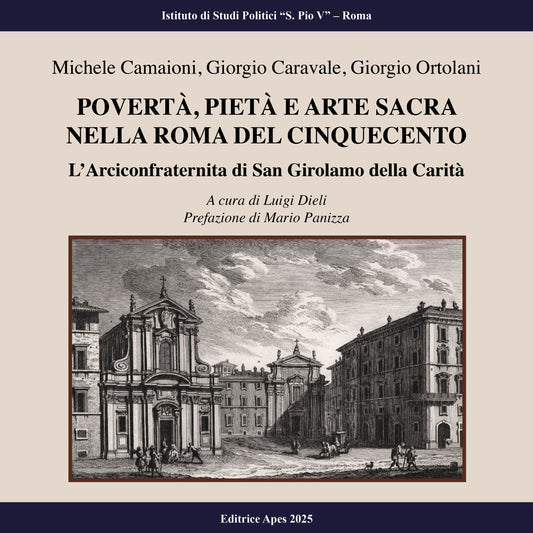 Istituto di Studi Politici “S. Pio V” – Roma

Michele Camaioni, Giorgio Caravale, Giorgio Ortolani

POVERTÀ, PIETÀ E ARTE SACRA NELLA ROMA DEL CINQUECENTO

L’Arciconfraternita di San Girolamo della Carità

A cura di Luigi Dieli
Prefazione di Mario Panizza

Editrice Apes 2025